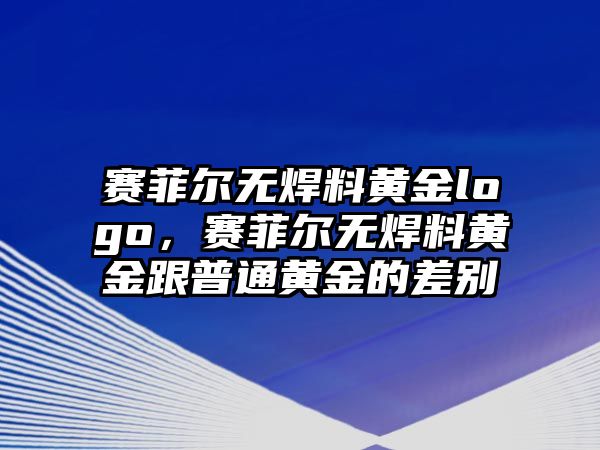 赛菲尔无焊料黄金logo，赛菲尔无焊料黄金跟普通黄金的差别